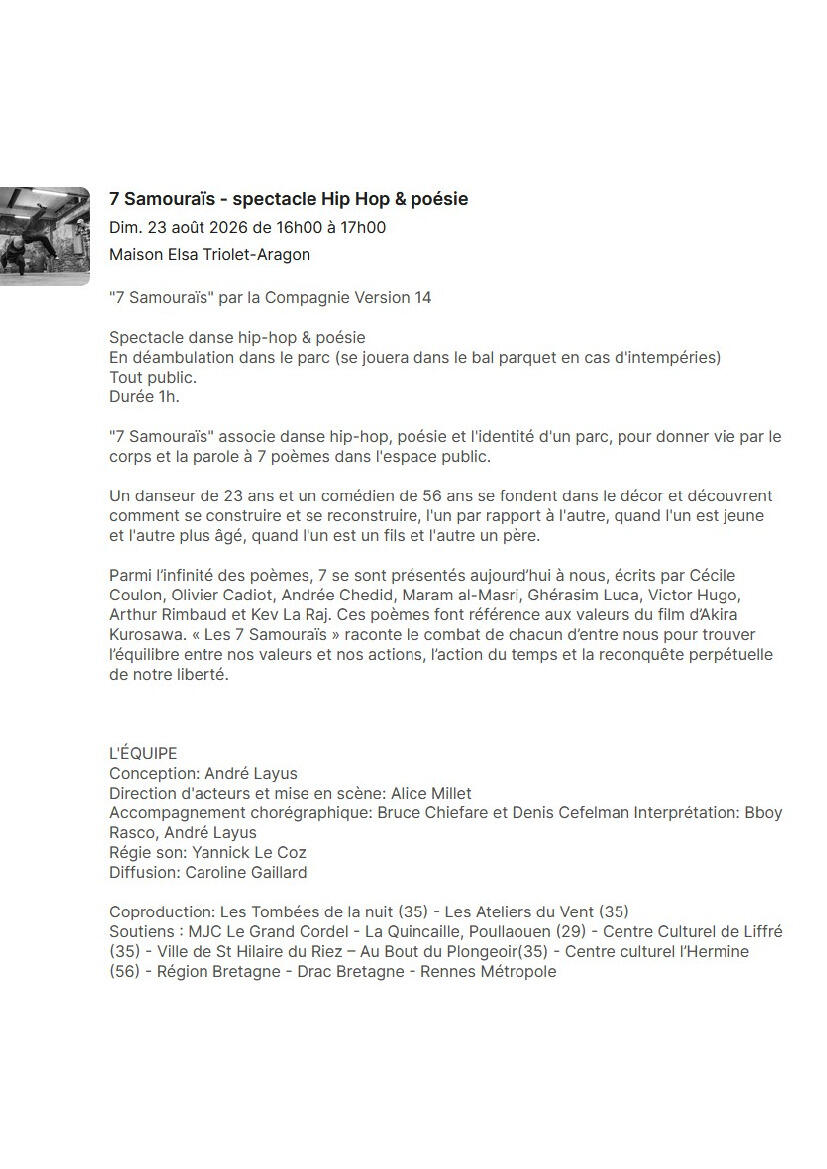 7 Samouraïs - spectacle Hip Hop & poésie
Dim. 23 août 2026 de 16h00 à 17h00
Maison Elsa Triolet-Aragon

"7 Samouraïs" par la Compagnie Version 14

Spectacle danse hip-hop & poésie
En déambulation dans le parc (se jouera dans le bal parquet en cas d'intempéries)
Tout public.
Durée 1h.

"7 Samouraïs" associe danse hip-hop, poésie et l'identité d'un parc, pour donner vie par le corps et la parole à 7 poèmes dans l'espace public.

Un danseur de 23 ans et un comédien de 56 ans se fondent dans le décor et découvrent comment se construire et se reconstruire, l'un par rapport à l'autre, quand l'un est jeune et l'autre plus âgé, quand l'un est un fils et l'autre un père.

Parmi l'infinité des poèmes, 7 se sont présentés aujourd'hui à nous, écrits par Cécile Coulon, Olivier Cadiot, Andrée Chedid, Maram al-Masri, Ghérasim Luca, Victor Hugo, Arthur Rimbaud et Kev La Raj. Ces poèmes font référence aux valeurs du film d'Akira Kurosawa. « Les 7 Samouraïs » raconte le combat de chacun d'entre nous pour trouver l'équilibre entre nos valeurs et nos actions, l'action du temps et la reconquête perpétuelle de notre liberté.

L'ÉQUIPE
Conception: André Layus
Direction d'acteurs et mise en scène: Alice Millet
Accompagnement chorégraphique: Bruce Chiefare et Denis Cefelman Interprétation: Bboy Rasco, André Layus
Régie son: Yannick Le Coz
Diffusion: Caroline Gaillard

Coproduction: Les Tombées de la nuit (35) - Les Ateliers du Vent (35)
Soutiens : MJC Le Grand Cordel - La Quincaille, Poullaouen (29) - Centre Culturel de Liffré (35) - Ville de St Hilaire du Riez – Au Bout du Plongeoir(35) - Centre culturel l'Hermine (56) - Région Bretagne - Drac Bretagne - Rennes Métropole